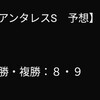 アンタレスS　予想】

勝・複勝：８・９